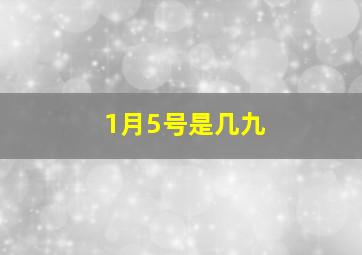 1月5号是几九